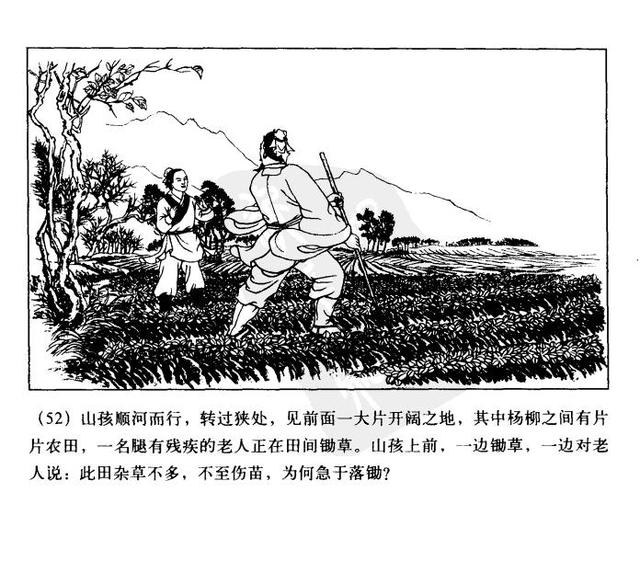 （52）山孩顺河而行，转过狭处，见前面一大片开阔之地，其中杨柳之间有片片农田，一名腿有残疾的老人正在田间锄草。山孩上前，一边锄草，一边对老人说：此田杂草不多，不至伤苗，为何急于落锄？